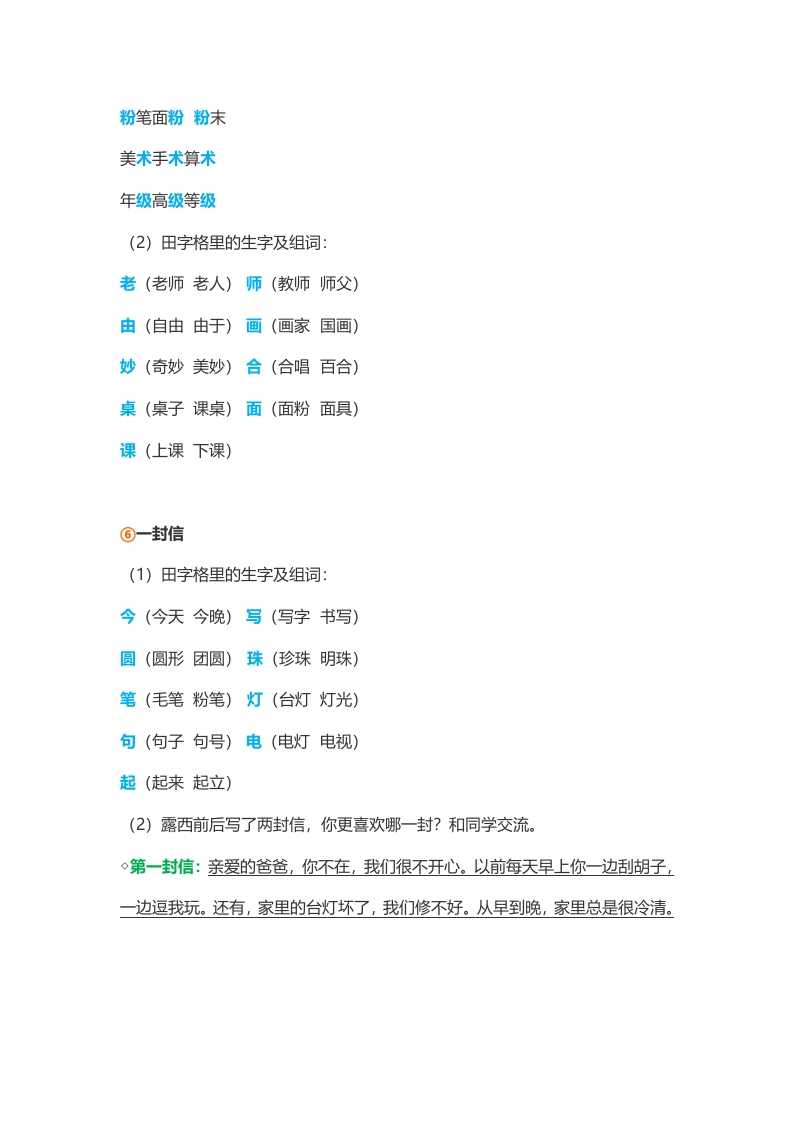 粉笔面粉 粉末

美术手术算术

年级高级等级

（2）田字格里的生字及组词：

老（老师 老人） 师（教师 师父）

由（自由 由于） 画（画家 国画）

妙（奇妙 美妙） 合（合唱 百合）

桌（桌子 课桌） 面（面粉 面具）

课（上课 下课）

⑥一封信

（1）田字格里的生字及组词：

今（今天 今晚） 写（写字 书写）

圆（圆形 团圆） 珠（珍珠 明珠）

笔（毛笔 粉笔） 灯（台灯 灯光）

句（句子 句号） 电（电灯 电视）

起（起来 起立）

（2）露西前后写了两封信，你更喜欢哪一封？和同学交流。

◇第一封信：亲爱的爸爸，你不在，我们很不开心。以前每天早上你一边刮胡子，一边逗我玩。还有，家里的台灯坏了，我们修不好。从早到晚，家里总是很冷清。